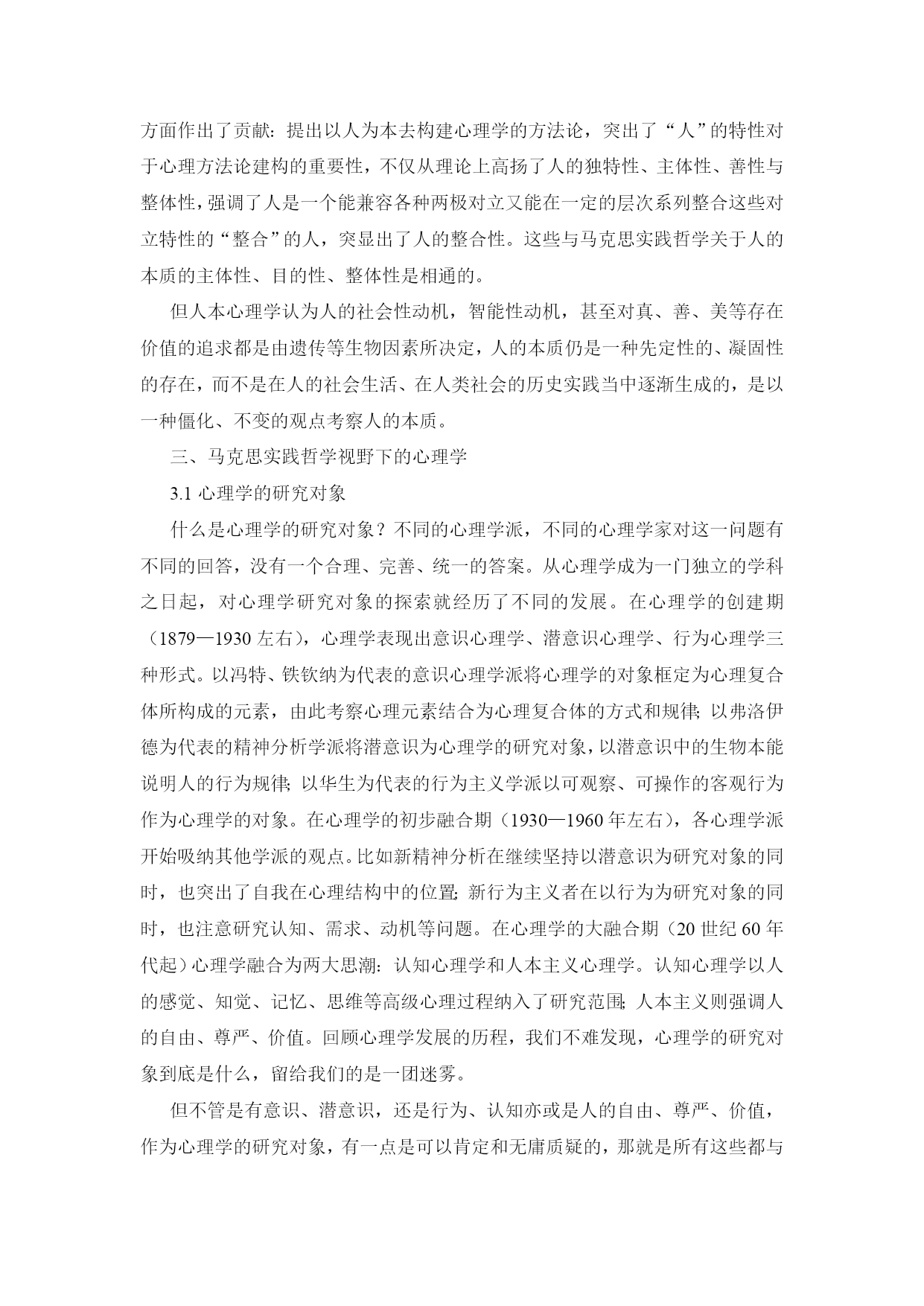 方面作出了贡献：提出以人为本去构建心理学的方法论，突出了“人”的特性对于心理方法论建构的重要性，不仅从理论上高扬了人的独特性、主体性、善性与整体性，强调了人是一个能兼容各种两极对立又能在一定的层次系列整合这些对立特性的“整合”的人，突显出了人的整合性。这些与马克思实践哲学关于人的本质的主体性、目的性、整体性是相通的。

但人本心理学认为人的社会性动机，智能性动机，甚至对真、善、美等存在价值的追求都是由遗传等生物因素所决定，人的本质仍是一种先定性的、凝固性的存在，而不是在人的社会生活、在人类社会的历史实践当中逐渐生成的，是以一种僵化、不变的观点考察人的本质。

三、马克思实践哲学视野下的心理学

3.1 心理学的研究对象

什么是心理学的研究对象？不同的心理学派，不同的心理学家对这一问题有不同的回答，没有一个合理、完善、统一的答案。从心理学成为一门独立的学科之日起，对心理学研究对象的探索就经历了不同的发展。在心理学的创建期（1879—1930 左右），心理学表现出意识心理学、潜意识心理学、行为心理学三种形式。以冯特、铁钦纳为代表的意识心理学派将心理学的对象框定为心理复合体所构成的元素，由此考察心理元素结合为心理复合体的方式和规律；以弗洛伊德为代表的精神分析学派将潜意识为心理学的研究对象，以潜意识中的生物本能说明人的行为规律；以华生为代表的行为主义学派以可观察、可操作的客观行为作为心理学的对象。在心理学的初步融合期（1930—1960 年左右），各心理学派开始吸纳其他学派的观点。比如新精神分析在继续坚持以潜意识为研究对象的同时，也突出了自我在心理结构中的位置；新行为主义者在以行为为研究对象的同时，也注意研究认知、需求、动机等问题。在心理学的大融合期（20 世纪 60 年代起）心理学融合为两大思潮：认知心理学和人本主义心理学。认知心理学以人的感觉、知觉、记忆、思维等高级心理过程纳入了研究范围；人本主义则强调人的自由、尊严、价值。回顾心理学发展的历程，我们不难发现，心理学的研究对象到底是什么，留给我们的是一团迷雾。

但不管是有意识、潜意识，还是行为、认知亦或是人的自由、尊严、价值，作为心理学的研究对象，有一点是可以肯定和无庸质疑的，那就是所有这些都与